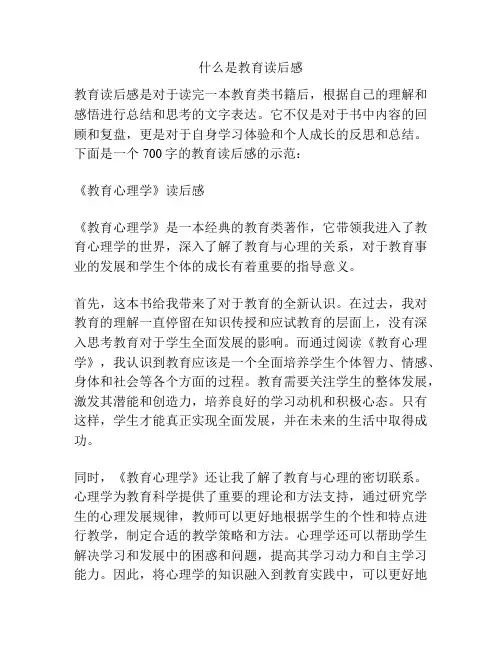 什么是教育读后感

教育读后感是对于读完一本教育类书籍后，根据自己的理解和感悟进行总结和思考的文字表达。它不仅是对于书中内容的回顾和复盘，更是对于自身学习体验和个人成长的反思和总结。下面是一个 700 字的教育读后感的示范：

《教育心理学》读后感

《教育心理学》是一本经典的教育类著作，它带领我进入了教育心理学的世界，深入了解了教育与心理的关系，对于教育事业的发展和学生个体的成长有着重要的指导意义。

首先，这本书给我带来了对于教育的全新认识。在过去，我对教育的理解一直停留在知识传授和应试教育的层面上，没有深入思考教育对于学生全面发展的影响。而通过阅读《教育心理学》，我认识到教育应该是一个全面培养学生个体智力、情感、身体和社会等各个方面的过程。教育需要关注学生的整体发展，激发其潜能和创造力，培养良好的学习动机和积极心态。只有这样，学生才能真正实现全面发展，并在未来的生活中取得成功。

同时，《教育心理学》还让我了解了教育与心理的密切联系。心理学为教育科学提供了重要的理论和方法支持，通过研究学生的心理发展规律，教师可以更好地根据学生的个性和特点进行教学，制定合适的教学策略和方法。心理学还可以帮助学生解决学习和发展中的困惑和问题，提高其学习动力和自主学习能力。因此，将心理学的知识融入到教育实践中，可以更好地